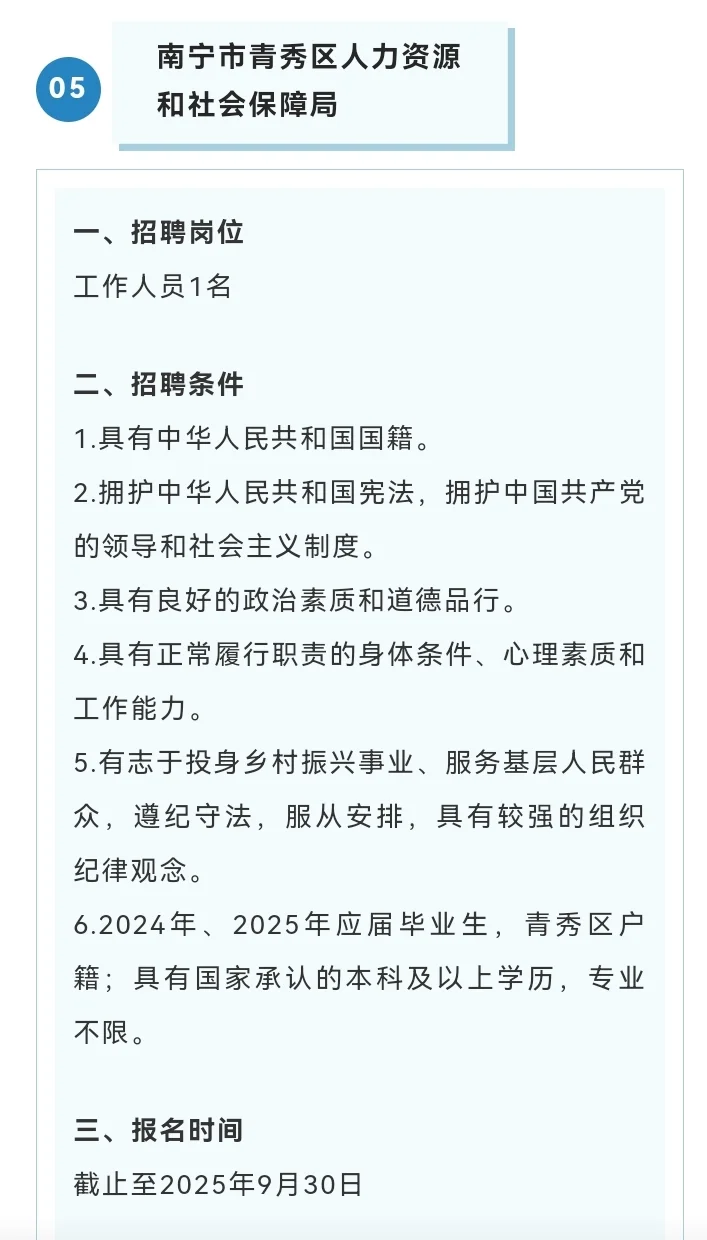 05

南宁市青秀区人力资源和社会保障局

一、招聘岗位
工作人员1名

二、招聘条件
1.具有中华人民共和国国籍。
2.拥护中华人民共和国宪法，拥护中国共产党的领导和社会主义制度。
3.具有良好的政治素质和道德品行。
4.具有正常履行职责的身体条件、心理素质和工作能力。
5.有志于投身乡村振兴事业、服务基层人民群众，遵纪守法，服从安排，具有较强的组织纪律观念。
6.2024年、2025年应届毕业生，青秀区户籍；具有国家承认的本科及以上学历，专业不限。

三、报名时间
截止至2025年9月30日